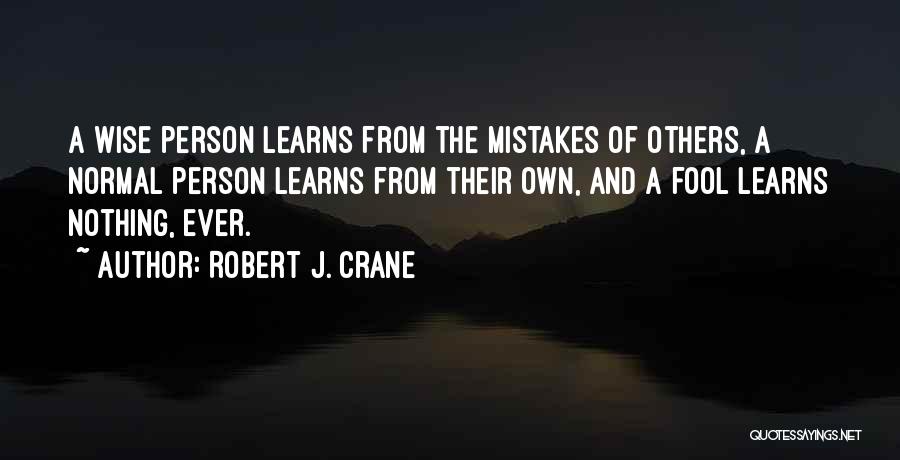 A WISE PERSON LEARNS FROM THE MISTAKES OF OTHERS, A NORMAL PERSON LEARNS FROM THEIR OWN, AND A FOOL LEARNS NOTHING, EVER.

~ AUTHOR: ROBERT J. CRANE

QUOTESSAYINGS.NET